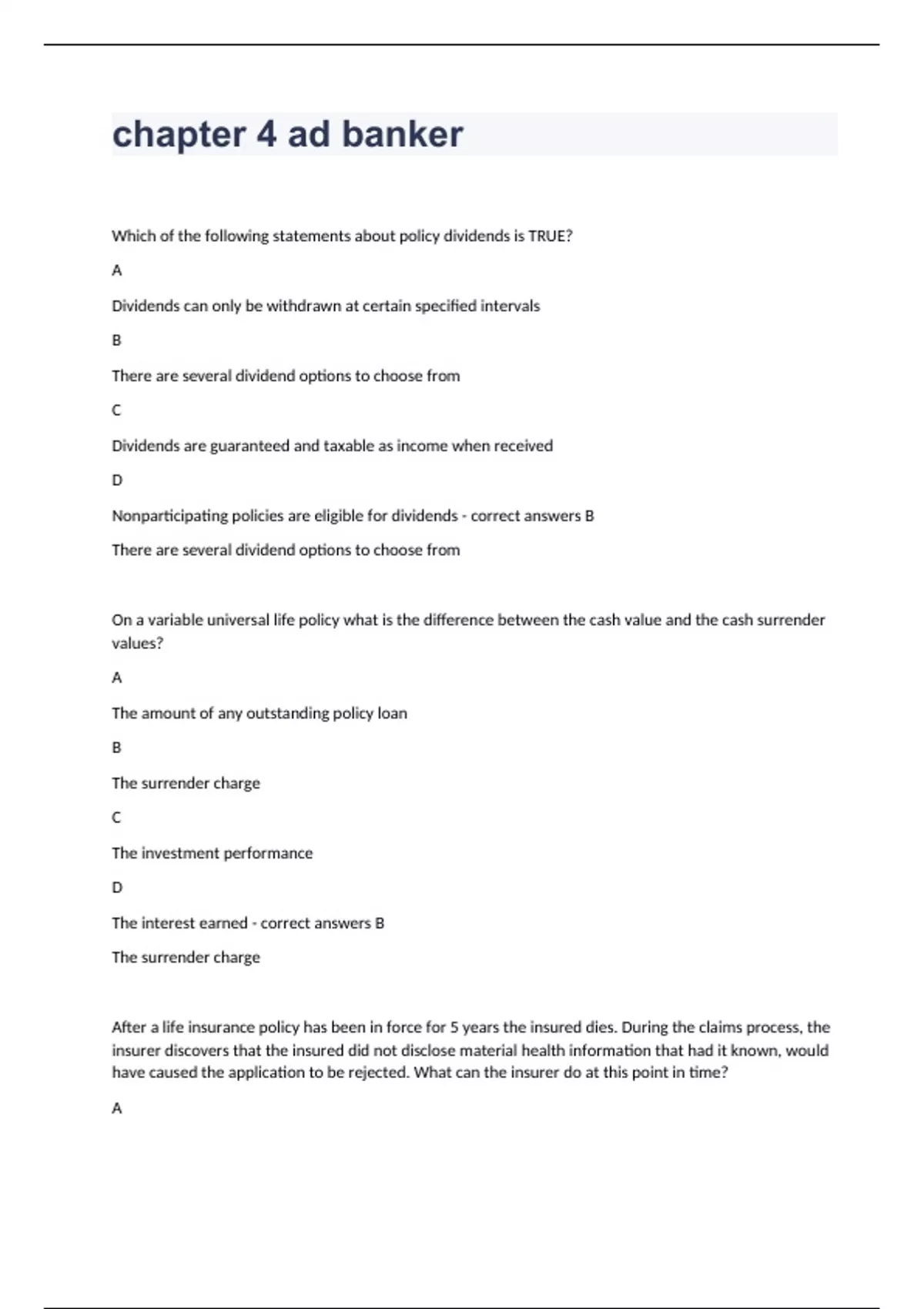 chapter 4 ad banker

Which of the following statements about policy dividends is TRUE?

A

Dividends can only be withdrawn at certain specified intervals

B

There are several dividend options to choose from

C

Dividends are guaranteed and taxable as income when received

D

Nonparticipating policies are eligible for dividends - correct answers B

There are several dividend options to choose from

On a variable universal life policy what is the difference between the cash value and the cash surrender values?

A

The amount of any outstanding policy loan

B

The surrender charge

C

The investment performance

D

The interest earned - correct answers B

The surrender charge

After a life insurance policy has been in force for 5 years the insured dies. During the claims process, the insurer discovers that the insured did not disclose material health information that had it known, would have caused the application to be rejected. What can the insurer do at this point in time?

A